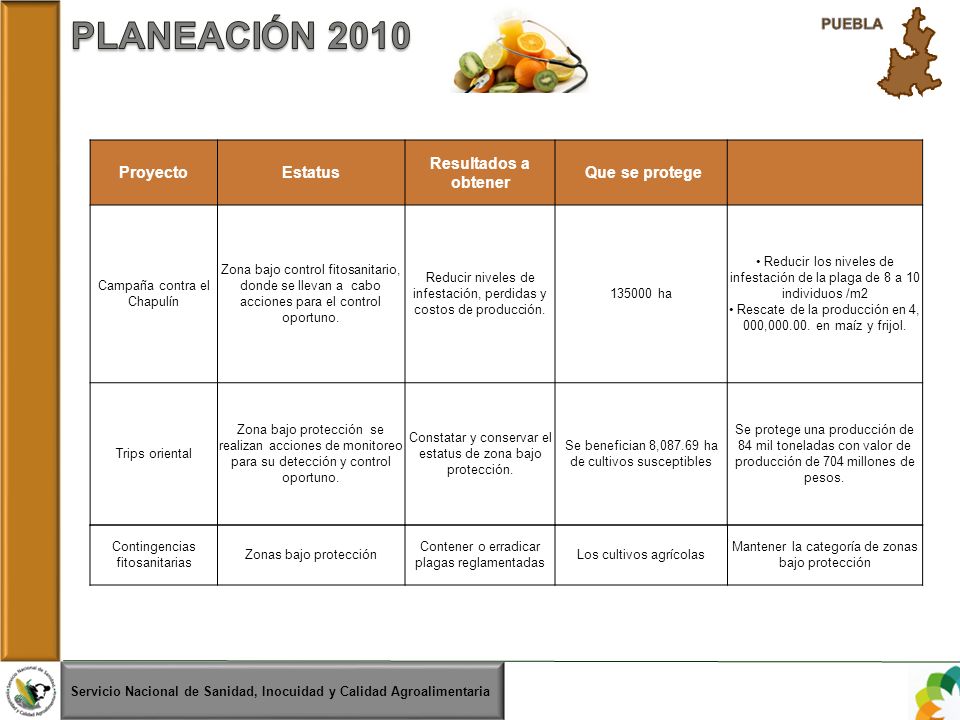 PLANEACIÓN 2010

PUEBLA

| Proyecto | Estatus | Resultados a obtener | Que se protege | |
|---|---|---|---|---|
| Campaña contra el Chapulín | Zona bajo control fitosanitario, donde se llevan a cabo acciones para el control oportuno. | Reducir niveles de infestación, perdidas y costos de producción. | 135000 ha | • Reducir los niveles de infestación de la plaga de 8 a 10 individuos /m2 • Rescate de la producción en 4, 000,000.00. en maíz y frijol. |
| Trips oriental | Zona bajo protección se realizan acciones de monitoreo para su detección y control oportuno. | Constatar y conservar el estatus de zona bajo protección. | Se benefician 8,087.69 ha de cultivos susceptibles | Se protege una producción de 84 mil toneladas con valor de producción de 704 millones de pesos. |
| Contingencias fitosanitarias | Zonas bajo protección | Contener o erradicar plagas reglamentadas | Los cultivos agrícolas | Mantener la categoría de zonas bajo protección |

Servicio Nacional de Sanidad, Inocuidad y Calidad Agroalimentaria